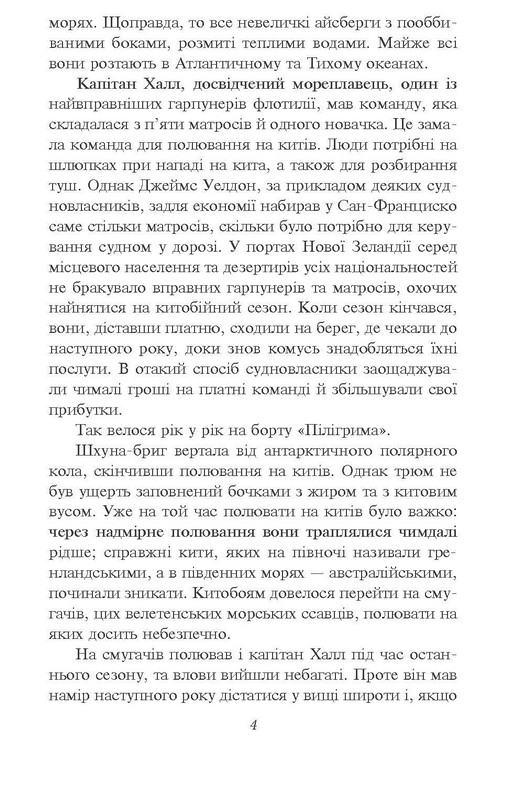 морях. Щоправда, то все невеличкі айсберги з пооббиваними боками, розмиті теплими водами. Майже всі вони розтають в Атлантичному та Тихому океанах.

Капітан Халл, досвідчений мореплавець, один із найвправніших гарпунерів флотилії, мав команду, яка складалася з п'яти матросів й одного новачка. Це замала команда для полювання на китів. Люди потрібні на шлюпках при нападі на кита, а також для розбирання туш. Однак Джеймс Уелдон, за прикладом деяких судновласників, задля економії набирав у Сан-Франциско саме стільки матросів, скільки було потрібно для керування судном у дорозі. У портах Нової Зеландії серед місцевого населення та дезертирів усіх національностей не бракувало вправних гарпунерів та матросів, охочих найнятися на китобійний сезон. Коли сезон кінчався, вони, діставши платню, сходили на берег, де чекали до наступного року, доки знов комусь знадобляться їхні послуги. В отакий спосіб судновласники заощаджували чималі гроші на платні команді й збільшували свої прибутки.

Так велося рік у рік на борту «Пілігрима».

Шхуна-бриг вертала від антарктичного полярного кола, скінчивши полювання на китів. Однак трюм не був ущерть заповнений бочками з жиром та з китовим вусом. Уже на той час полювати на китів було важко: через надмірне полювання вони траплялися чимдалі рідше; справжні кити, яких на півночі називали гренландськими, а в південних морях — австралійськими, починали зникати. Китобоям довелося перейти на смугачів, цих велетенських морських ссавців, полювати на яких досить небезпечно.

На смугачів полював і капітан Халл під час останнього сезону, та влови вийшли небагаті. Проте він мав намір наступного року дістатися у вищі широти і, якщо

4